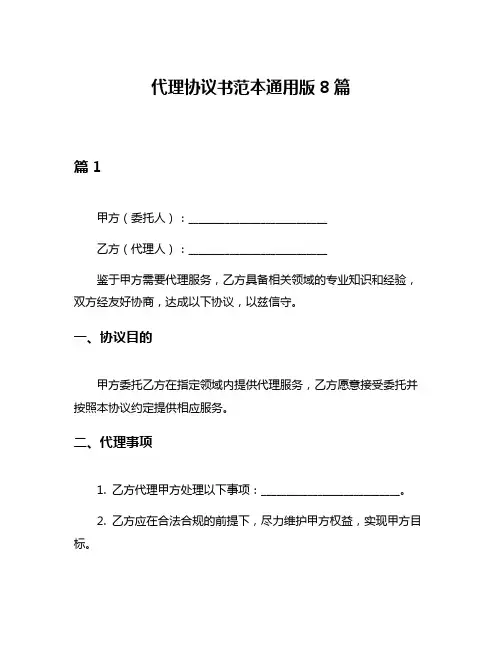 代理协议书范本通用版 8 篇

篇 1

甲方（委托人）：________________________

乙方（代理人）：________________________

鉴于甲方需要代理服务，乙方具备相关领域的专业知识和经验，双方经友好协商，达成以下协议，以兹信守。

一、协议目的

甲方委托乙方在指定领域内提供代理服务，乙方愿意接受委托并按照本协议约定提供相应服务。

二、代理事项

1. 乙方代理甲方处理以下事项：________________________。

2. 乙方应在合法合规的前提下，尽力维护甲方权益，实现甲方目标。